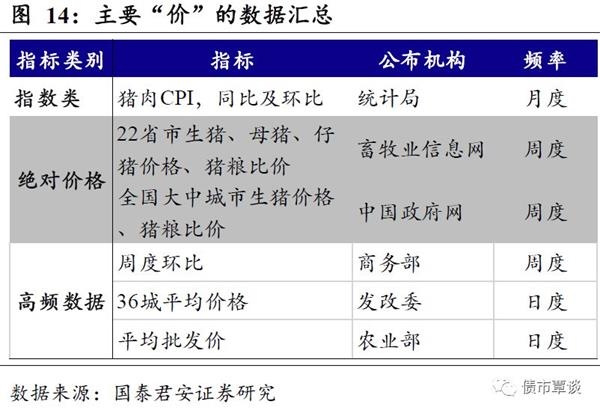 图 14：主要“价”的数据汇总

| 指标类别 | 指标 | 公布机构 | 频率 |
|---|---|---|---|
| 指数类 | 猪肉CPI，同比及环比 | 统计局 | 月度 |
| 绝对价格 | 22省市生猪、母猪、仔猪价格、猪粮比价 | 畜牧业信息网 | 周度 |
| | 全国大中城市生猪价格、猪粮比价 | 中国政府网 | 周度 |
| 高频数据 | 周度环比 | 商务部 | 周度 |
| | 36城平均价格 | 发改委 | 日度 |
| | 平均批发价 | 农业部 | 日度 |

数据来源：国泰君安证券研究

债市覃谈